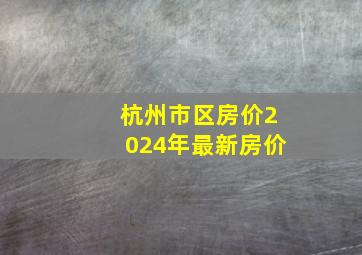 杭州市区房价2024年最新房价